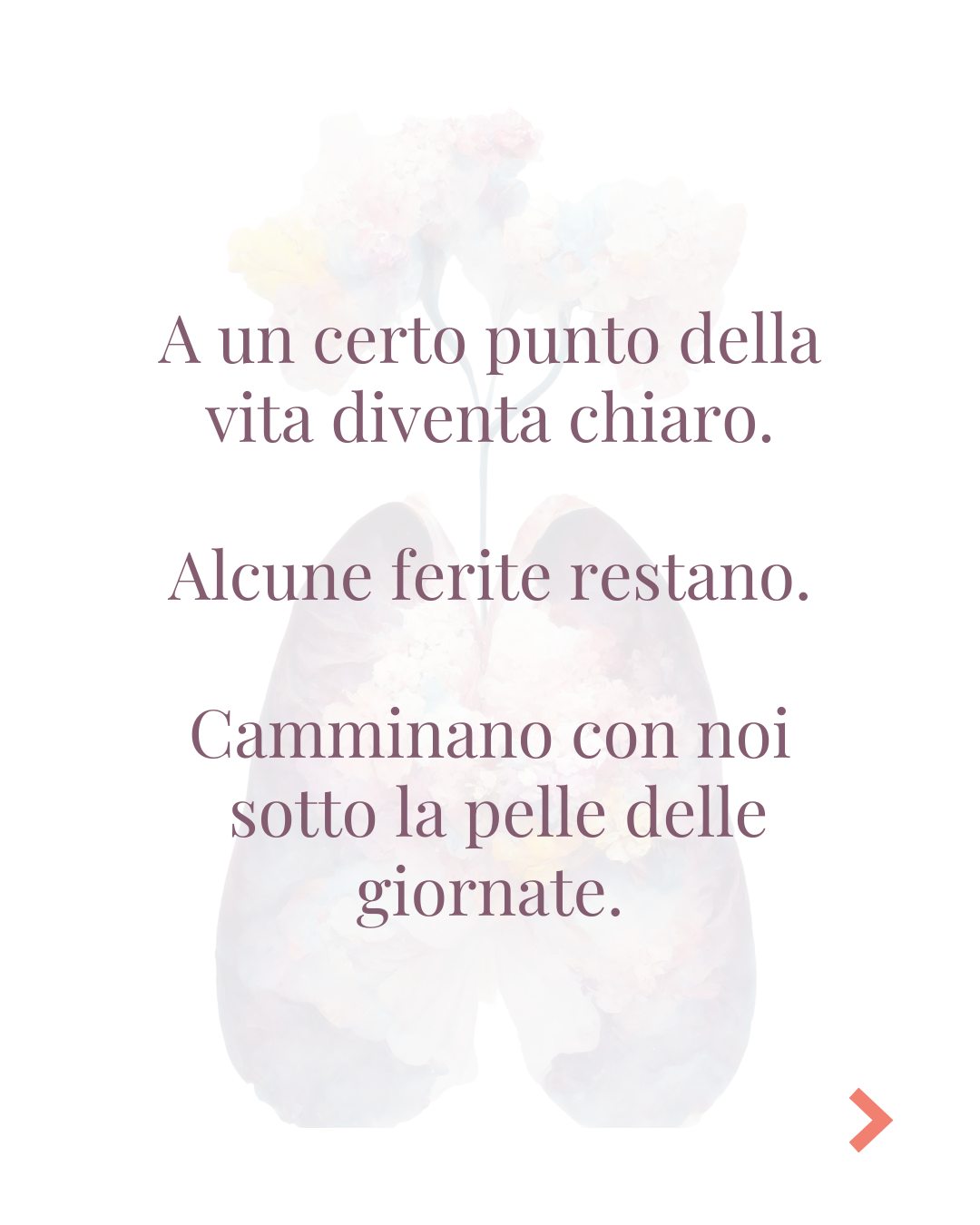 A un certo punto della vita diventa chiaro.

Alcune ferite restano.

Camminano con noi sotto la pelle delle giornate.